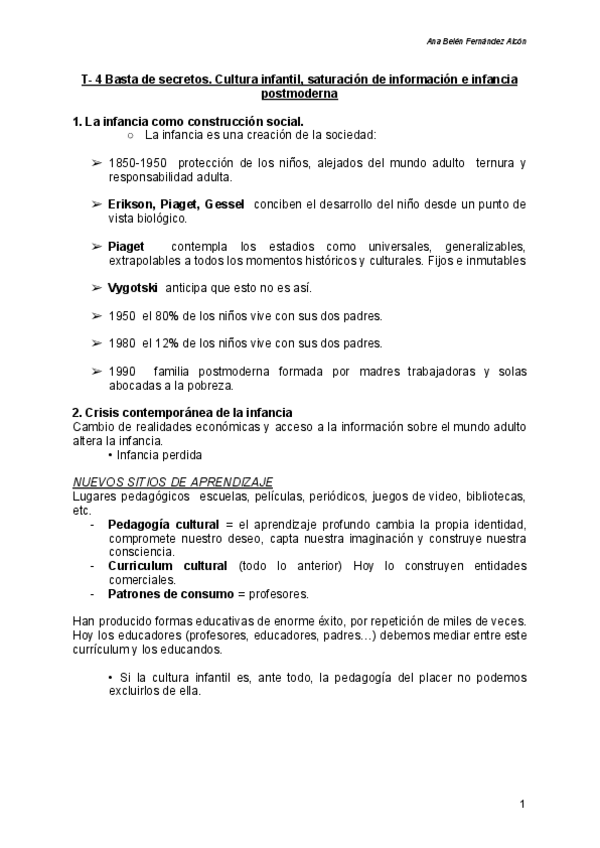 Ana Belén Fernández Alcón

T- 4 Basta de secretos. Cultura infantil, saturación de información e infancia postmoderna

1. La infancia como construcción social.
○ La infancia es una creación de la sociedad:

➢ 1850-1950 protección de los niños, alejados del mundo adulto ternura y responsabilidad adulta.

➢ Erikson, Piaget, Gessel conciben el desarrollo del niño desde un punto de vista biológico.

➢ Piaget contempla los estadios como universales, generalizables, extrapolables a todos los momentos históricos y culturales. Fijos e inmutables

➢ Vygotski anticipa que esto no es así.

➢ 1950 el 80% de los niños vive con sus dos padres.

➢ 1980 el 12% de los niños vive con sus dos padres.

➢ 1990 familia postmoderna formada por madres trabajadoras y solas abocadas a la pobreza.

2. Crisis contemporánea de la infancia
Cambio de realidades económicas y acceso a la información sobre el mundo adulto altera la infancia.
• Infancia perdida

NUEVOS SITIOS DE APRENDIZAJE
Lugares pedagógicos escuelas, películas, periódicos, juegos de video, bibliotecas, etc.
- Pedagogía cultural = el aprendizaje profundo cambia la propia identidad, compromete nuestro deseo, capta nuestra imaginación y construye nuestra consciencia.
- Curriculum cultural (todo lo anterior) Hoy lo construyen entidades comerciales.
- Patrones de consumo = profesores.

Han producido formas educativas de enorme éxito, por repetición de miles de veces. Hoy los educadores (profesores, educadores, padres…) debemos mediar entre este currículum y los educandos.

• Si la cultura infantil es, ante todo, la pedagogía del placer no podemos excluirlos de ella.

1